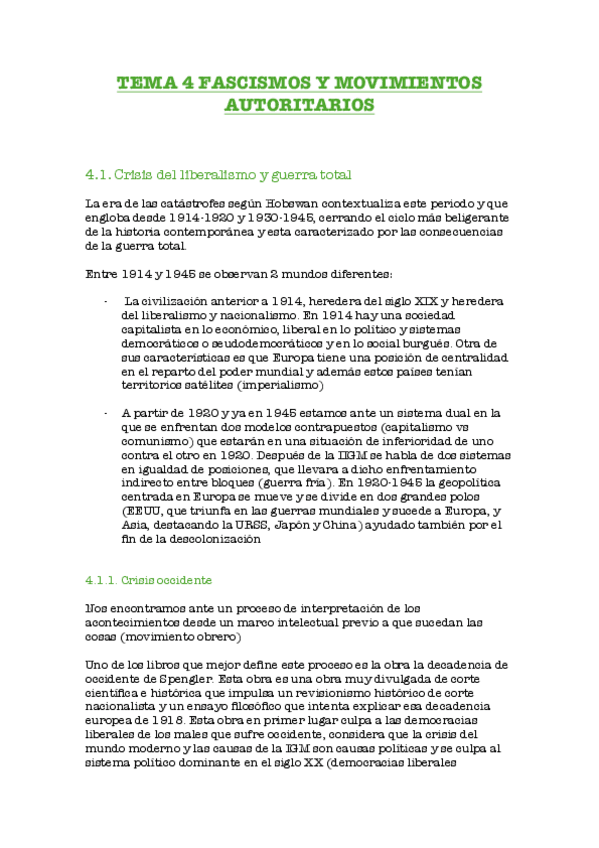 TEMA 4 FASCISMOS Y MOVIMIENTOS AUTORITARIOS

4.1. Crisis del liberalismo y guerra total

La era de las catástrofes según Hobswan contextualiza este periodo y que engloba desde 1914-1920 y 1930-1945, cerrando el ciclo más beligerante de la historia contemporánea y esta caracterizado por las consecuencias de la guerra total.

Entre 1914 y 1945 se observan 2 mundos diferentes:

- La civilización anterior a 1914, heredera del siglo XIX y heredera del liberalismo y nacionalismo. En 1914 hay una sociedad capitalista en lo económico, liberal en lo político y sistemas democráticos o seudodemocráticos y en lo social burgués. Otra de sus características es que Europa tiene una posición de centralidad en el reparto del poder mundial y además estos países tenían territorios satélites (imperialismo)

- A partir de 1920 y ya en 1945 estamos ante un sistema dual en la que se enfrentan dos modelos contrapuestos (capitalismo vs comunismo) que estarán en una situación de inferioridad de uno contra el otro en 1920. Después de la IIGM se habla de dos sistemas en igualdad de posiciones, que llevara a dicho enfrentamiento indirecto entre bloques (guerra fría). En 1920-1945 la geopolítica centrada en Europa se mueve y se divide en dos grandes polos (EEUU, que triunfa en las guerras mundiales y sucede a Europa, y Asia, destacando la URSS, Japón y China) ayudado también por el fin de la descolonización

4.1.1. Crisis occidente

Nos encontramos ante un proceso de interpretación de los acontecimientos desde un marco intelectual previo a que sucedan las cosas (movimiento obrero)

Uno de los libros que mejor define este proceso es la obra la decadencia de occidente de Spengler. Esta obra es una obra muy divulgada de corte científica e histórica que impulsa un revisionismo histórico de corte nacionalista y un ensayo filosófico que intenta explicar esa decadencia europea de 1918. Esta obra en primer lugar culpa a las democracias liberales de los males que sufre occidente, considera que la crisis del mundo moderno y las causas de la IGM son causas políticas y se culpa al sistema político dominante en el siglo XX (democracias liberales